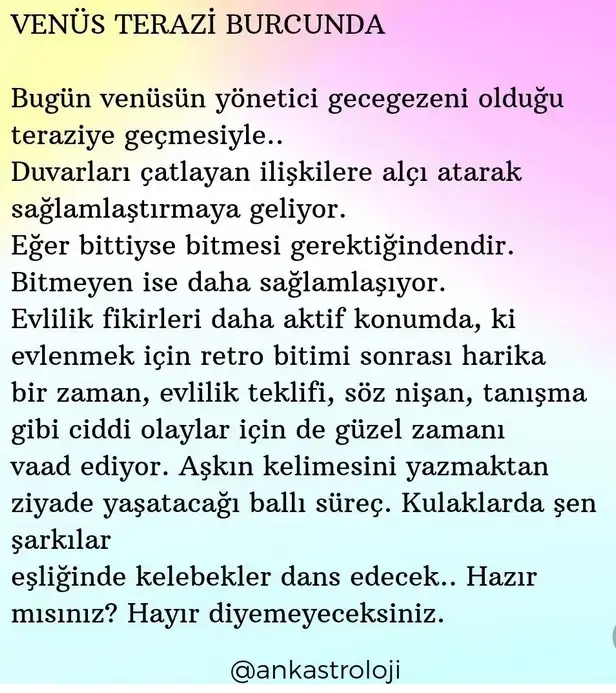 VENÜS TERAZİ BURCUNDA

Bugün venüsün yönetici gecegezeni olduğu teraziye geçmesiyle..
Duvarları çatlayan ilişkilere alçı atarak sağlamlaştırmaya geliyor.
Eğer bittiyse bitmesi gerektiğindendir.
Bitmeyen ise daha sağlamlaşıyor.
Evlilik fikirleri daha aktif konumda, ki evlenmek için retro bitimi sonrası harika bir zaman, evlilik teklifi, söz nişan, tanışma gibi ciddi olaylar için de güzel zamanı vaad ediyor. Aşkın kelimesini yazmaktan ziyade yaşatacağı ballı süreç. Kulaklarda şen şarkılar
eşliğinde kelebekler dans edecek.. Hazır mısınız? Hayır diyemeyeceksiniz.

@ankastroloji